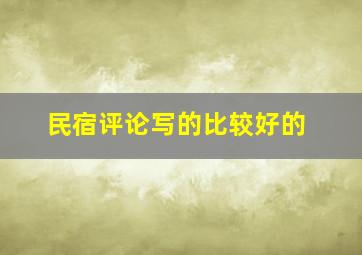 民宿评论写的比较好的